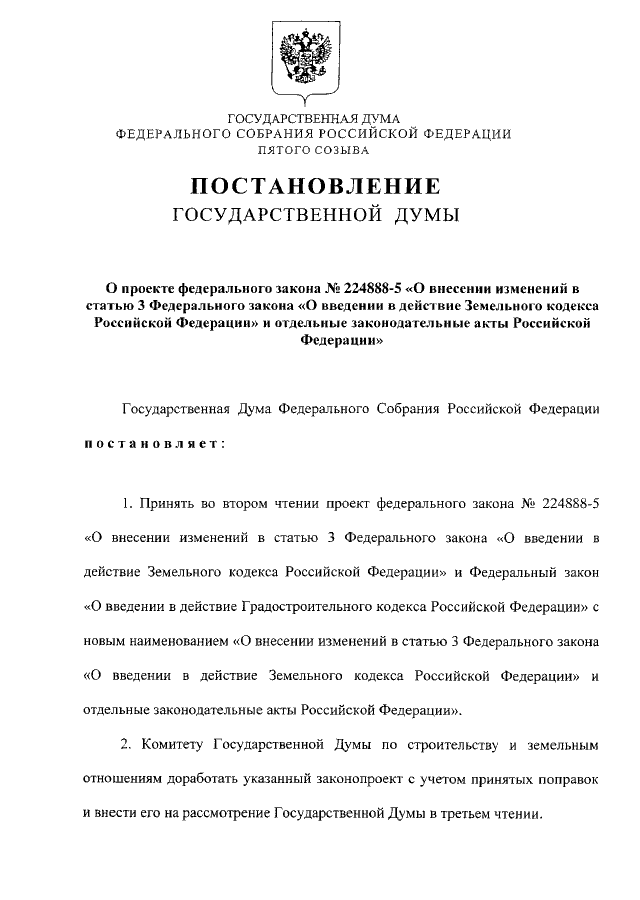 ГОСУДАРСТВЕННАЯ ДУМА
ФЕДЕРАЛЬНОГО СОБРАНИЯ РОССИЙСКОЙ ФЕДЕРАЦИИ
ПЯТОГО СОЗЫВА

ПОСТАНОВЛЕНИЕ
ГОСУДАРСТВЕННОЙ ДУМЫ

О проекте федерального закона № 224888-5 «О внесении изменений в статью 3 Федерального закона «О введении в действие Земельного кодекса Российской Федерации» и отдельные законодательные акты Российской Федерации»

Государственная Дума Федерального Собрания Российской Федерации

постановляет:

1. Принять во втором чтении проект федерального закона № 224888-5 «О внесении изменений в статью 3 Федерального закона «О введении в действие Земельного кодекса Российской Федерации» и Федеральный закон «О введении в действие Градостроительного кодекса Российской Федерации» с новым наименованием «О внесении изменений в статью 3 Федерального закона «О введении в действие Земельного кодекса Российской Федерации» и отдельные законодательные акты Российской Федерации».

2. Комитету Государственной Думы по строительству и земельным отношениям доработать указанный законопроект с учетом принятых поправок и внести его на рассмотрение Государственной Думы в третьем чтении.